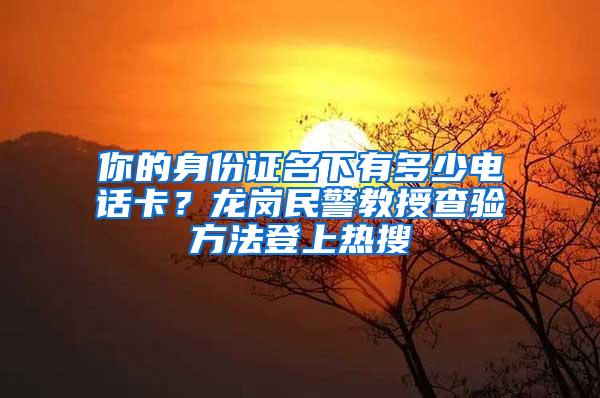 你的身份证名下有多少电话卡？龙岗民警教授查验方法登上热搜